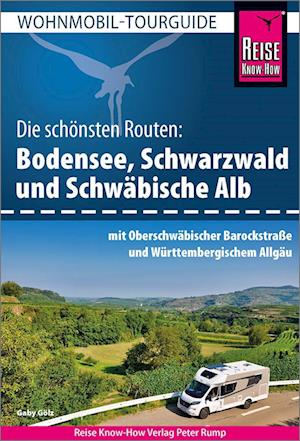 WOHNMOBIL-TOURGUIDE

REISE KNOW-HOW

Die schönsten Routen:
Bodensee, Schwarzwald und Schwäbische Alb

mit Oberschwäbischer Barockstraße und Württembergischem Allgäu

Gaby Gölz

Reise Know-How Verlag Peter Rump